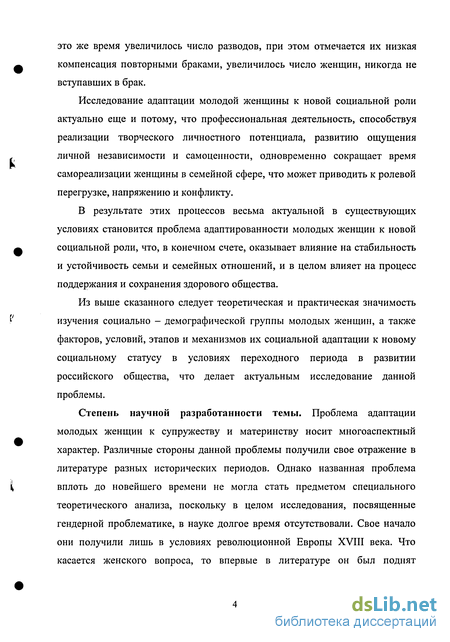 это же время увеличилось число разводов, при этом отмечается их низкая компенсация повторными браками, увеличилось число женщин, никогда не вступавших в брак.

Исследование адаптации молодой женщины к новой социальной роли актуально еще и потому, что профессиональная деятельность, способствуя реализации творческого личностного потенциала, развитию ощущения личной независимости и самоценности, одновременно сокращает время самореализации женщины в семейной сфере, что может приводить к ролевой перегрузке, напряжению и конфликту.

В результате этих процессов весьма актуальной в существующих условиях становится проблема адаптированности молодых женщин к новой социальной роли, что, в конечном счете, оказывает влияние на стабильность и устойчивость семьи и семейных отношений, и в целом влияет на процесс поддержания и сохранения здорового общества.

Из выше сказанного следует теоретическая и практическая значимость изучения социально – демографической группы молодых женщин, а также факторов, условий, этапов и механизмов их социальной адаптации к новому социальному статусу в условиях переходного периода в развитии российского общества, что делает актуальным исследование данной проблемы.

Степень научной разработанности темы. Проблема адаптации молодых женщин к супружеству и материнству носит многоаспектный характер. Различные стороны данной проблемы получили свое отражение в литературе разных исторических периодов. Однако названная проблема вплоть до новейшего времени не могла стать предметом специального теоретического анализа, поскольку в целом исследования, посвященные гендерной проблематике, в науке долгое время отсутствовали. Свое начало они получили лишь в условиях революционной Европы XVIII века. Что касается женского вопроса, то впервые в литературе он был поднят

4

dsLib.net
библиотека диссертаций